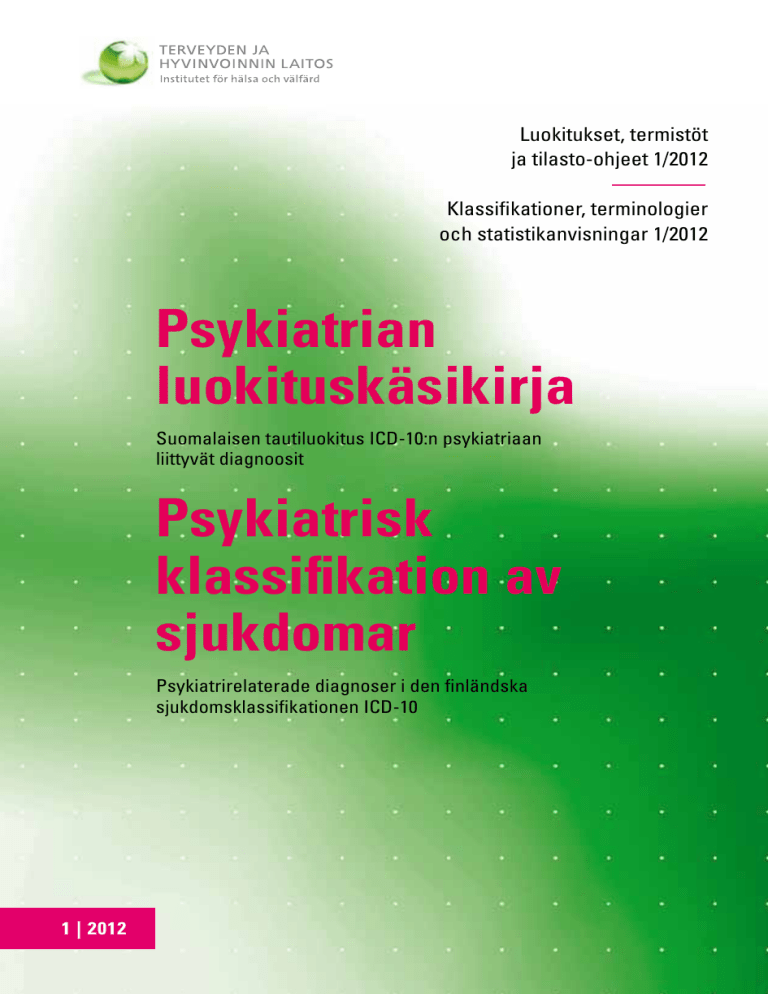 TERVEYDEN JA
HYVINVOINNIN LAITOS
Institutet för hälsa och välfärd

Luokitukset, termistöt ja tilasto-ohjeet 1/2012

Klassifikationer, terminologier och statistikanvisningar 1/2012

Psykiatrian luokituskäsikirja

Suomalaisen tautiluokitus ICD-10:n psykiatriaan liittyvät diagnoosit

Psykiatrisk klassifikation av sjukdomar

Psykiatrirelaterade diagnoser i den finländska sjukdomsklassifikationen ICD-10

1 | 2012